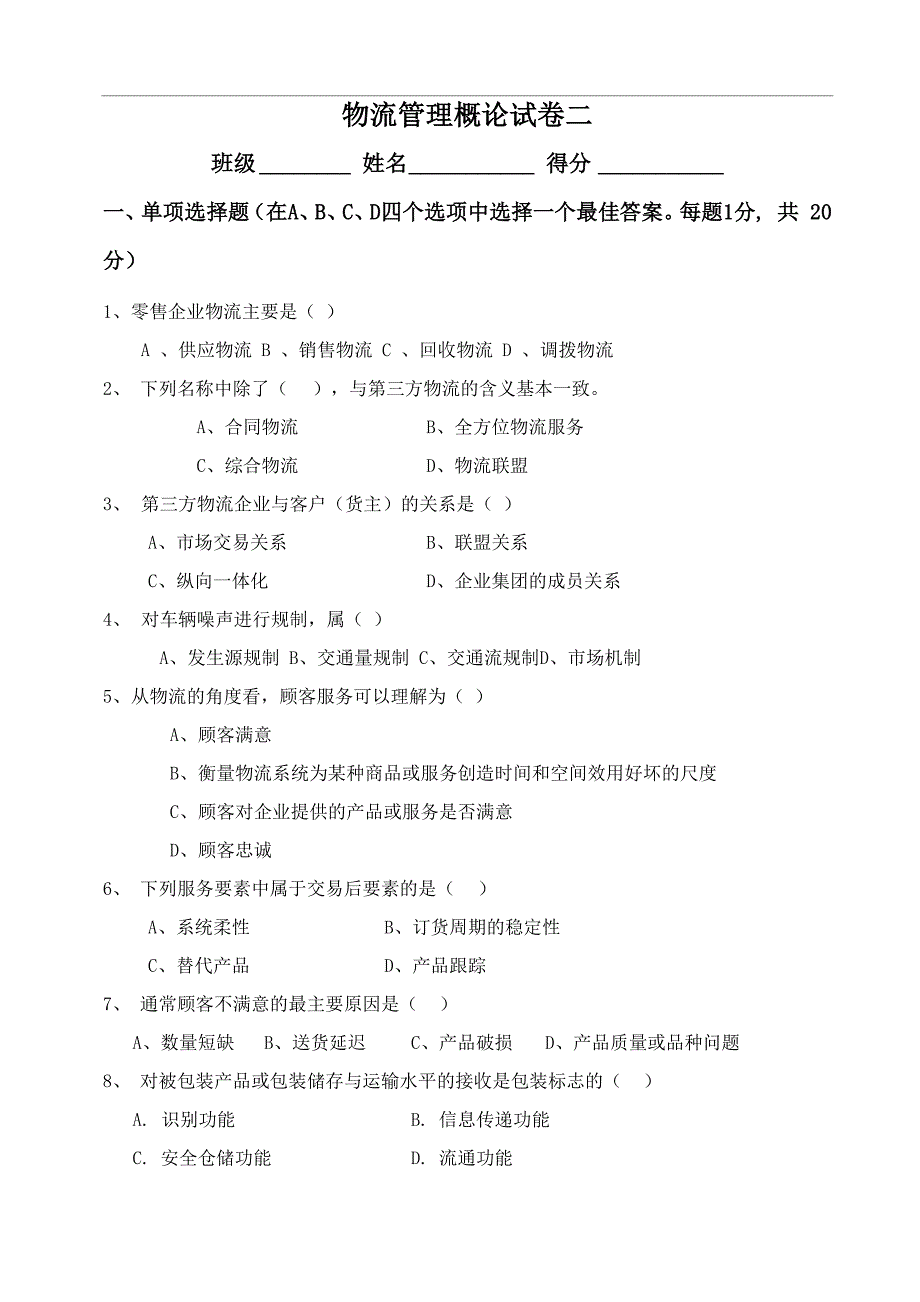 物流管理概论试卷二

班级________ 姓名___________ 得分 ___________

一、单项选择题（在A、B、C、D四个选项中选择一个最佳答案。每题1分，共 20分）

1、零售企业物流主要是（ ）

A 、供应物流 B 、销售物流 C 、回收物流 D 、调拨物流

2、 下列名称中除了（ ），与第三方物流的含义基本一致。

A、合同物流　　B、全方位物流服务

C、综合物流　　D、物流联盟

3、 第三方物流企业与客户（货主）的关系是（ ）

A、市场交易关系　　B、联盟关系

C、纵向一体化　　D、企业集团的成员关系

4、 对车辆噪声进行规制，属（ ）

A、发生源规制 B、交通量规制 C、交通流规制D、市场机制

5、从物流的角度看，顾客服务可以理解为（ ）

A、顾客满意

B、衡量物流系统为某种商品或服务创造时间和空间效用好坏的尺度

C、顾客对企业提供的产品或服务是否满意

D、顾客忠诚

6、 下列服务要素中属于交易后要素的是（ ）

A、系统柔性　　B、订货周期的稳定性

C、替代产品　　D、产品跟踪

7、 通常顾客不满意的最主要原因是（ ）

A、数量短缺　B、送货延迟　C、产品破损　D、产品质量或品种问题

8、 对被包装产品或包装储存与运输水平的接收是包装标志的（ ）

A. 识别功能　　B. 信息传递功能

C. 安全仓储功能　　D. 流通功能